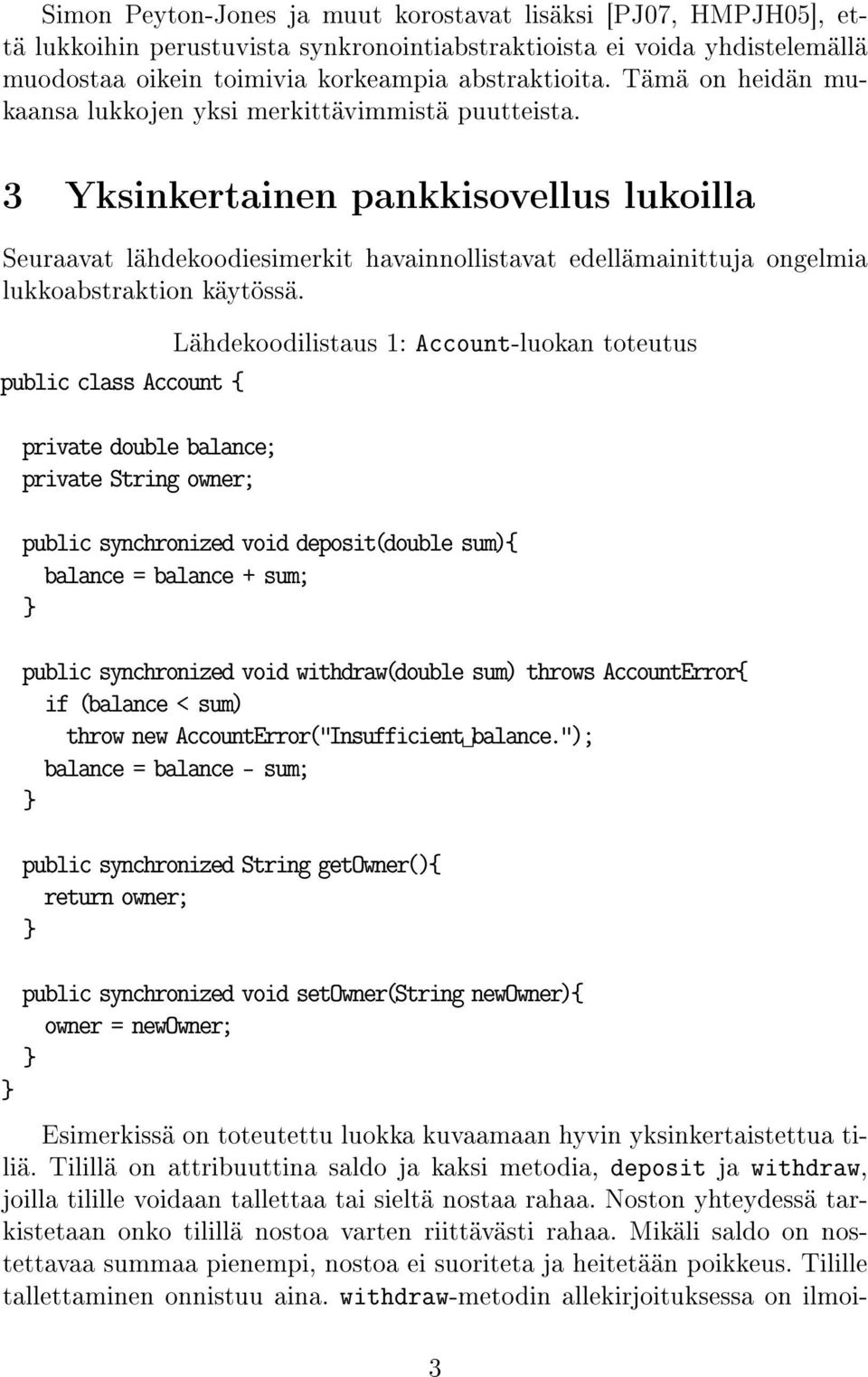 Simon Peyton-Jones ja muut korostavat lisäksi [PJ07, HMPJH05], että lukkoihin perustuvista synkronointiabstraktioista ei voida yhdistelemällä muodostaa oikein toimivia korkeampia abstraktioita. Tämä on heidän mukaansa lukkojen yksi merkittävimmistä puutteista.

3 Yksinkertainen pankkisovellus lukoilla

Seuraavat lähdekoodiesimerkit havainnollistavat edellämainittuja ongelmia lukkoabstraktion käytössä.

Lähdekoodilistaus 1: Account-luokan toteutus

public class Account {

private double balance;
private String owner;

public synchronized void deposit(double sum){
balance = balance + sum;
}

public synchronized void withdraw(double sum) throws AccountError{
if (balance < sum)
throw new AccountError("Insufficient␣balance.");
balance = balance - sum;
}

public synchronized String getOwner(){
return owner;
}

public synchronized void setOwner(String newOwner){
owner = newOwner;
}
}

Esimerkissä on toteutettu luokka kuvaamaan hyvin yksinkertaistettua tiliä. Tilillä on attribuuttina saldo ja kaksi metodia, deposit ja withdraw, joilla tilille voidaan tallettaa tai sieltä nostaa rahaa. Noston yhteydessä tarkistetaan onko tilillä nostoa varten riittävästi rahaa. Mikäli saldo on nostettavaa summaa pienempi, nostoa ei suoriteta ja heitetään poikkeus. Tilille tallettaminen onnistuu aina. withdraw-metodin allekirjoituksessa on ilmoi-

3